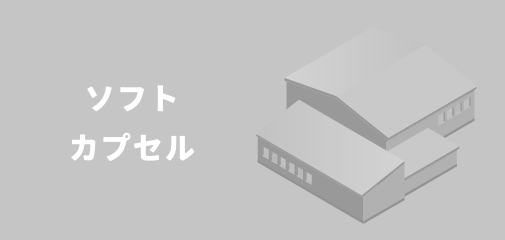 ソフト
カプセル